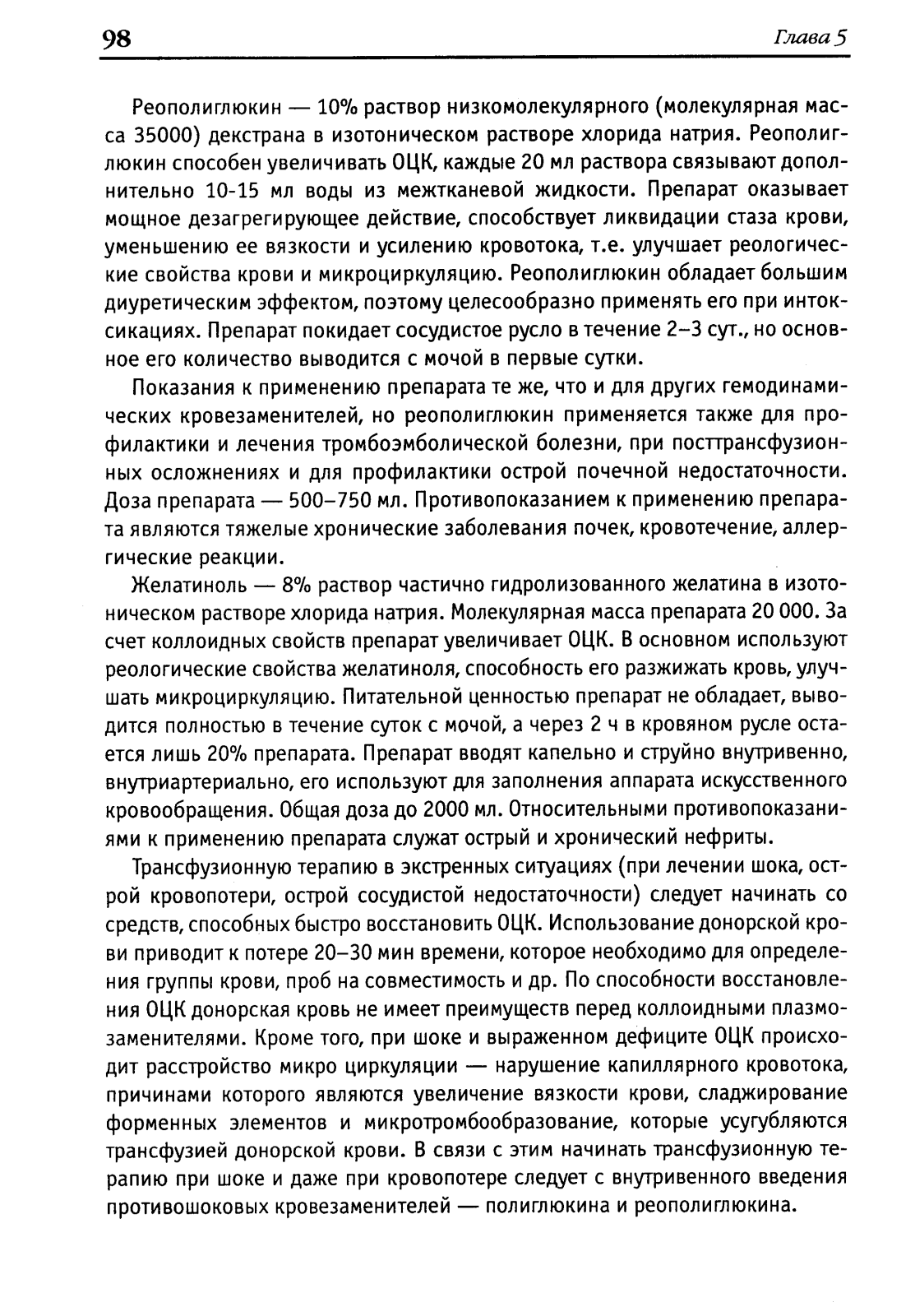 98 Глава 5

Реополиглюкин — 10% раствор низкомолекулярного (молекулярная масса 35000) декстрана в изотоническом растворе хлорида натрия. Реополиглюкин способен увеличивать ОЦК, каждые 20 мл раствора связывают дополнительно 10-15 мл воды из межтканевой жидкости. Препарат оказывает мощное дезагрегирующее действие, способствует ликвидации стаза крови, уменьшению ее вязкости и усилению кровотока, т.е. улучшает реологические свойства крови и микроциркуляцию. Реополиглюкин обладает большим диуретическим эффектом, поэтому целесообразно применять его при интоксикациях. Препарат покидает сосудистое русло в течение 2–3 сут., но основное его количество выводится с мочой в первые сутки.

Показания к применению препарата те же, что и для других гемодинамических кровезаменителей, но реополиглюкин применяется также для профилактики и лечения тромбоэмболической болезни, при посттрансфузионных осложнениях и для профилактики острой почечной недостаточности. Доза препарата — 500–750 мл. Противопоказанием к применению препарата являются тяжелые хронические заболевания почек, кровотечение, аллергические реакции.

Желатиноль — 8% раствор частично гидролизованного желатина в изотоническом растворе хлорида натрия. Молекулярная масса препарата 20 000. За счет коллоидных свойств препарат увеличивает ОЦК. В основном используют реологические свойства желатиноля, способность его разжижать кровь, улучшать микроциркуляцию. Питательной ценностью препарат не обладает, выводится полностью в течение суток с мочой, а через 2 ч в кровяном русле остается лишь 20% препарата. Препарат вводят капельно и струйно внутривенно, внутриартериально, его используют для заполнения аппарата искусственного кровообращения. Общая доза до 2000 мл. Относительными противопоказаниями к применению препарата служат острый и хронический нефриты.

Трансфузионную терапию в экстренных ситуациях (при лечении шока, острой кровопотери, острой сосудистой недостаточности) следует начинать со средств, способных быстро восстановить ОЦК. Использование донорской крови приводит к потере 20–30 мин времени, которое необходимо для определения группы крови, проб на совместимость и др. По способности восстановления ОЦК донорская кровь не имеет преимуществ перед коллоидными плазмозаменителями. Кроме того, при шоке и выраженном дефиците ОЦК происходит расстройство микро циркуляции — нарушение капиллярного кровотока, причинами которого являются увеличение вязкости крови, сладжирование форменных элементов и микротромбообразование, которые усугубляются трансфузией донорской крови. В связи с этим начинать трансфузионную терапию при шоке и даже при кровопотере следует с внутривенного введения противошоковых кровезаменителей — полиглюкина и реополиглюкина.